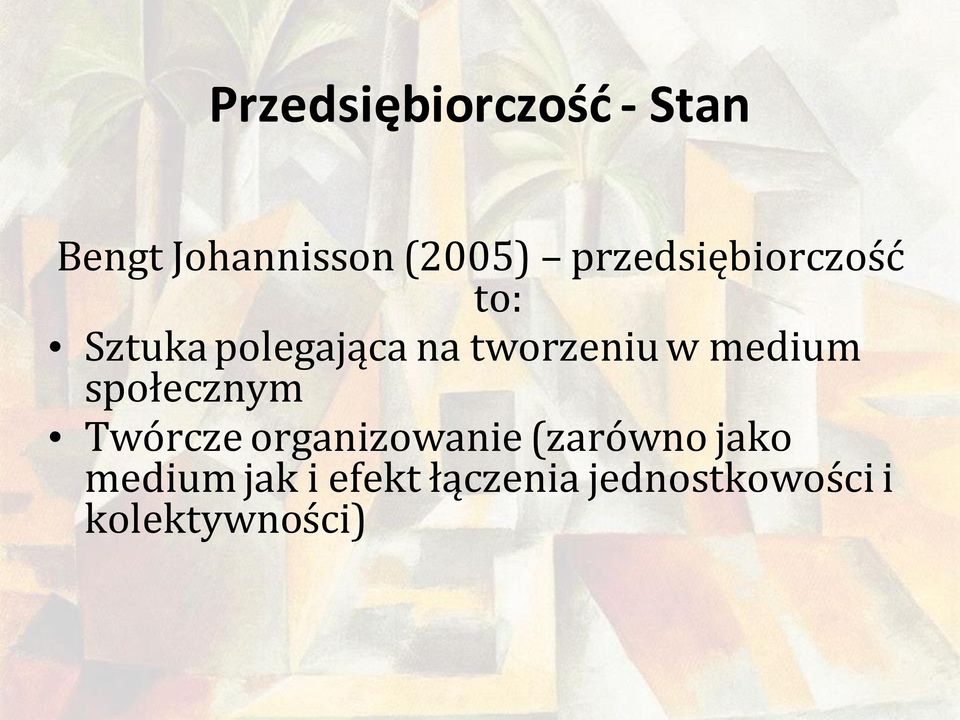 Przedsiębiorczość - Stan

Bengt Johannisson (2005) – przedsiębiorczość to:

• Sztuka polegająca na tworzeniu w medium społecznym
• Twórcze organizowanie (zarówno jako medium jak i efekt łączenia jednostkowości i kolektywności)